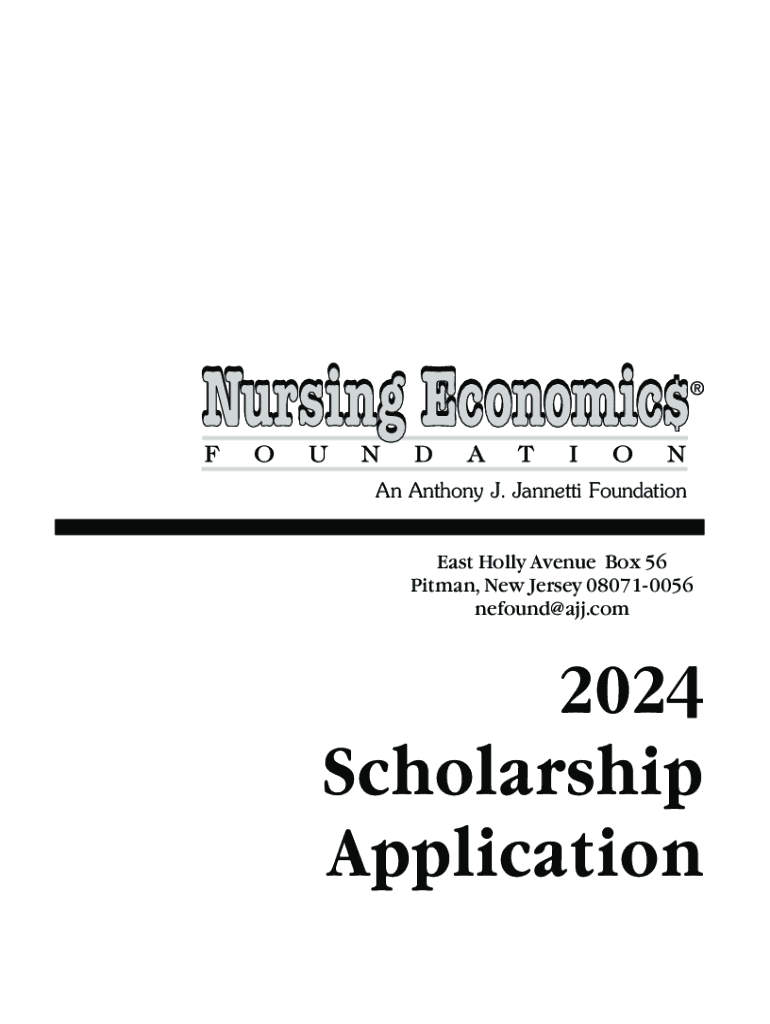 Nursing Economic$®
FOUNDATION
An Anthony J. Jannetti Foundation

East Holly Avenue Box 56
Pitman, New Jersey 08071-0056
nefound@ajj.com

2024
Scholarship
Application